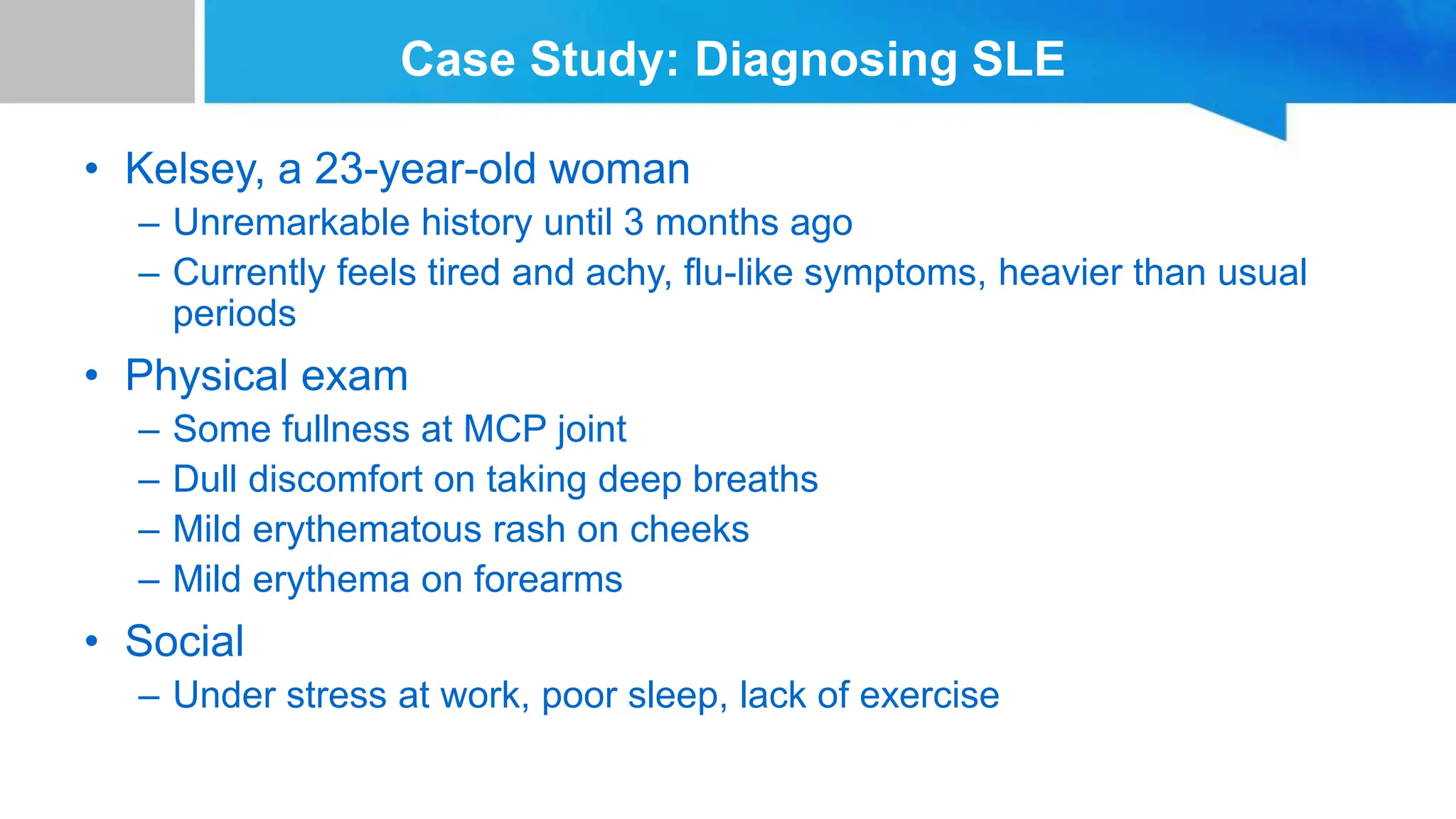 Case Study: Diagnosing SLE

• Kelsey, a 23-year-old woman
– Unremarkable history until 3 months ago
– Currently feels tired and achy, flu-like symptoms, heavier than usual periods

• Physical exam
– Some fullness at MCP joint
– Dull discomfort on taking deep breaths
– Mild erythematous rash on cheeks
– Mild erythema on forearms

• Social
– Under stress at work, poor sleep, lack of exercise